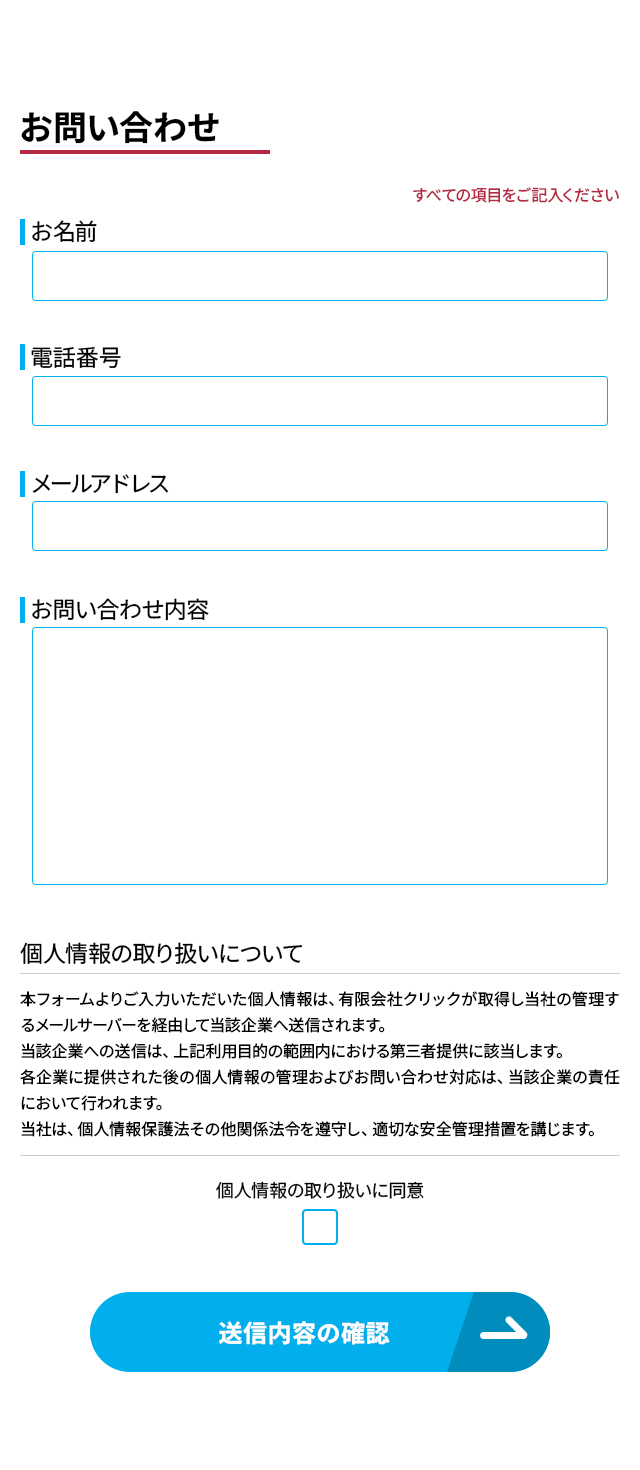 お問い合わせ

すべての項目をご記入ください

お名前

電話番号

メールアドレス

お問い合わせ内容

個人情報の取り扱いについて

本フォームよりご入力いただいた個人情報は、有限会社クリックが取得し当社の管理するメールサーバーを経由して当該企業へ送信されます。
当該企業への送信は、上記利用目的の範囲内における第三者提供に該当します。
各企業に提供された後の個人情報の管理およびお問い合わせ対応は、当該企業の責任において行われます。
当社は、個人情報保護法その他関係法令を遵守し、適切な安全管理措置を講じます。

個人情報の取り扱いに同意

送信内容の確認